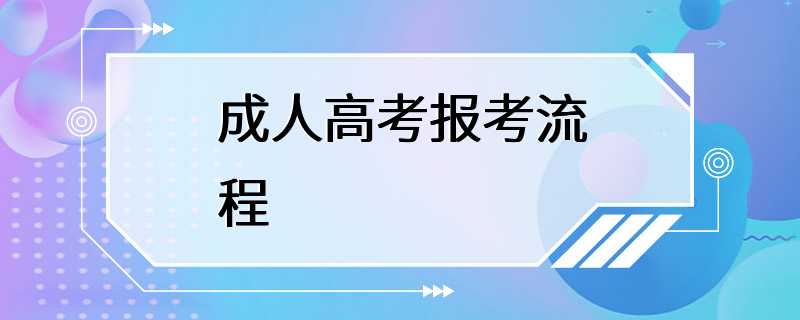 成人高考报考流程